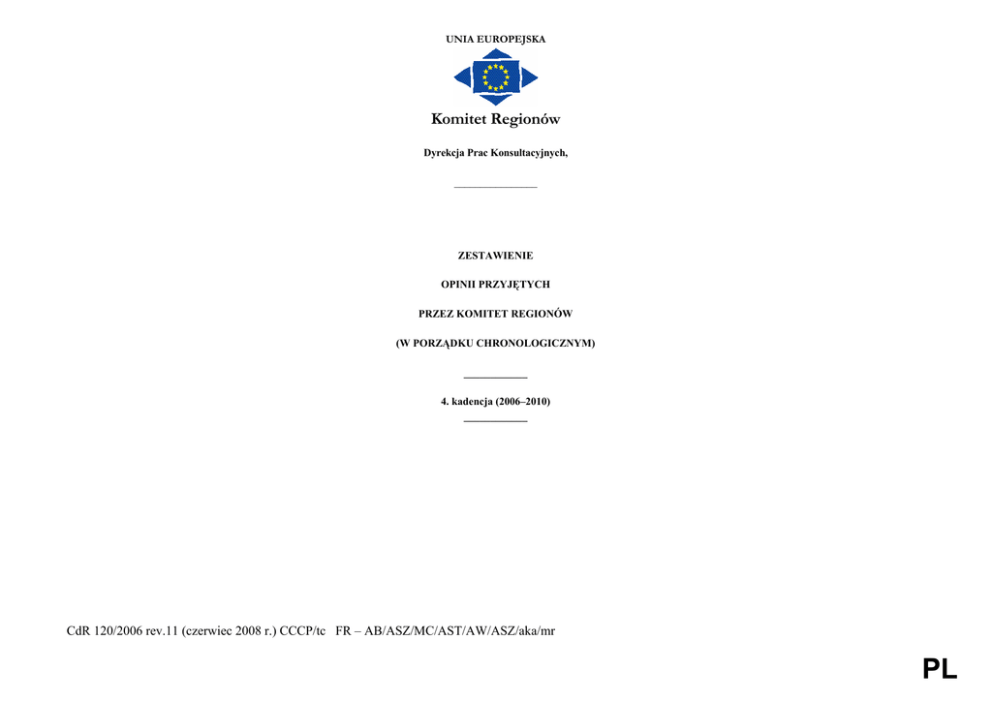 UNIA EUROPEJSKA

Komitet Regionów

Dyrekcja Prac Konsultacyjnych,

ZESTAWIENIE

OPINII PRZYJĘTYCH

PRZEZ KOMITET REGIONÓW

(W PORZĄDKU CHRONOLOGICZNYM)

4. kadencja (2006–2010)

CdR 120/2006 rev.11 (czerwiec 2008 r.) CCCP/tc FR – AB/ASZ/MC/AST/AW/ASZ/aka/mr

PL